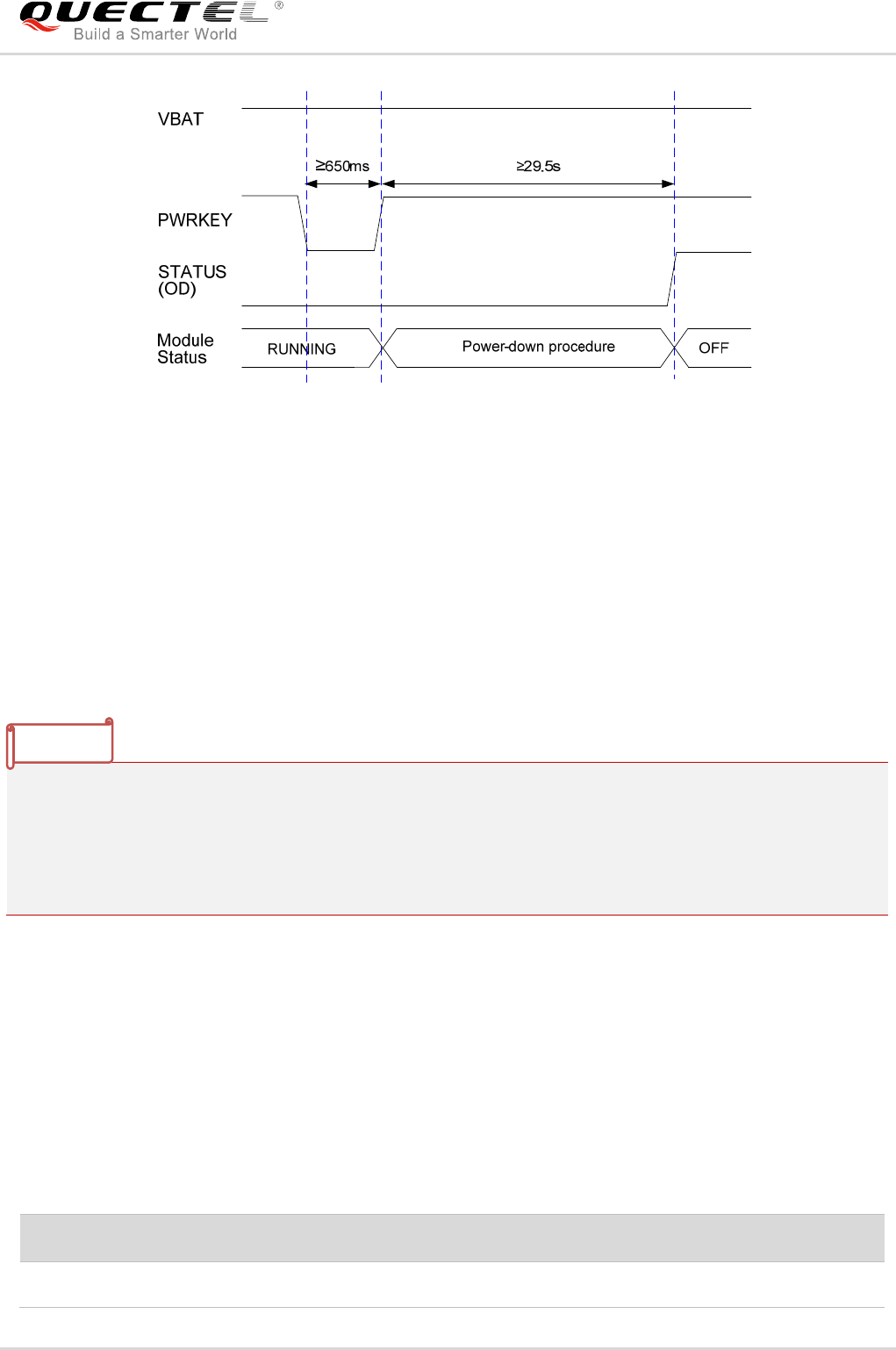 QUECTEL®
Build a Smarter World

VBAT

≥650ms

≥29.5s

PWRKEY

STATUS
(OD)

Module
Status

RUNNING

Power-down procedure

OFF